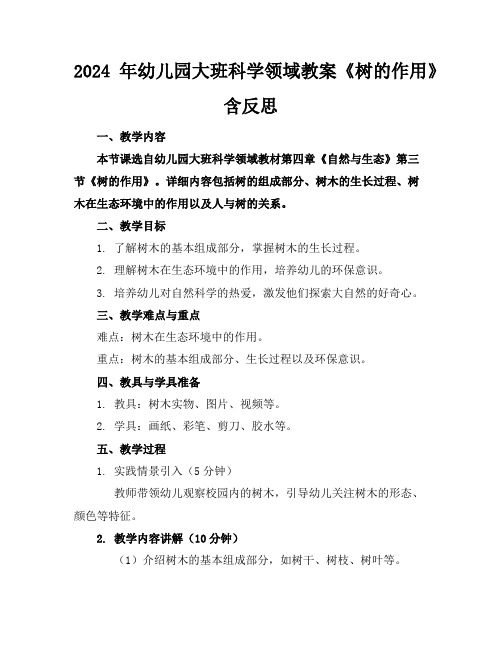 2024 年幼儿园大班科学领域教案《树的作用》含反思

一、教学内容

本节课选自幼儿园大班科学领域教材第四章《自然与生态》第三节《树的作用》。详细内容包括树的组成部分、树木的生长过程、树木在生态环境中的作用以及人与树的关系。

二、教学目标

1. 了解树木的基本组成部分，掌握树木的生长过程。

2. 理解树木在生态环境中的作用，培养幼儿的环保意识。

3. 培养幼儿对自然科学的热爱，激发他们探索大自然的好奇心。

三、教学难点与重点

难点：树木在生态环境中的作用。

重点：树木的基本组成部分、生长过程以及环保意识。

四、教具与学具准备

1. 教具：树木实物、图片、视频等。

2. 学具：画纸、彩笔、剪刀、胶水等。

五、教学过程

1. 实践情景引入（5 分钟）

教师带领幼儿观察校园内的树木，引导幼儿关注树木的形态、颜色等特征。

2. 教学内容讲解（10 分钟）

（1）介绍树木的基本组成部分，如树干、树枝、树叶等。